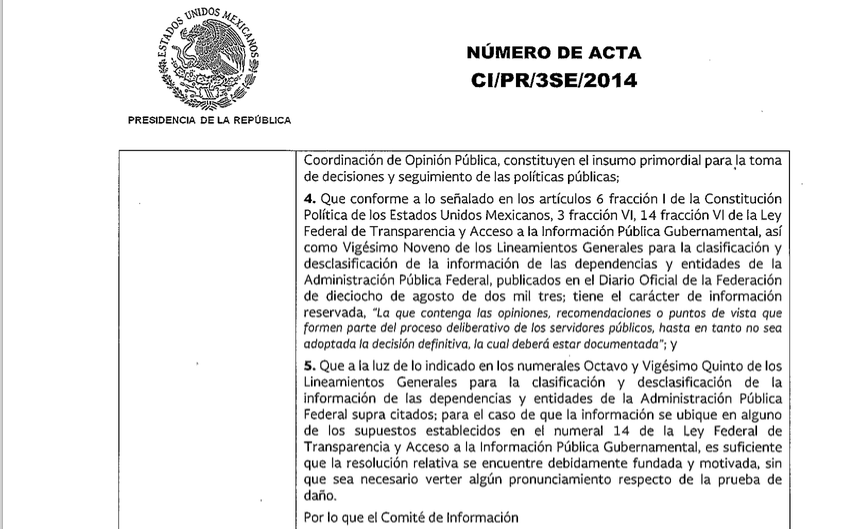 ESTADOS UNIDOS MEXICANOS

PRESIDENCIA DE LA REPÚBLICA

NÚMERO DE ACTA
CI/PR/3SE/2014

Coordinación de Opinión Pública, constituyen el insumo primordial para la toma de decisiones y seguimiento de las políticas públicas;

**4.** Que conforme a lo señalado en los artículos 6 fracción I de la Constitución Política de los Estados Unidos Mexicanos, 3 fracción VI, 14 fracción VI de la Ley Federal de Transparencia y Acceso a la Información Pública Gubernamental, así como Vigésimo Noveno de los Lineamientos Generales para la clasificación y desclasificación de la información de las dependencias y entidades de la Administración Pública Federal, publicados en el Diario Oficial de la Federación de dieciocho de agosto de dos mil tres; tiene el carácter de información reservada, *"La que contenga las opiniones, recomendaciones o puntos de vista que formen parte del proceso deliberativo de los servidores públicos, hasta en tanto no sea adoptada la decisión definitiva, la cual deberá estar documentada"*; y

**5.** Que a la luz de lo indicado en los numerales Octavo y Vigésimo Quinto de los Lineamientos Generales para la clasificación y desclasificación de la información de las dependencias y entidades de la Administración Pública Federal supra citados; para el caso de que la información se ubique en alguno de los supuestos establecidos en el numeral 14 de la Ley Federal de Transparencia y Acceso a la Información Pública Gubernamental, es suficiente que la resolución relativa se encuentre debidamente fundada y motivada, sin que sea necesario verter algún pronunciamiento respecto de la prueba de daño.

Por lo que el Comité de Información